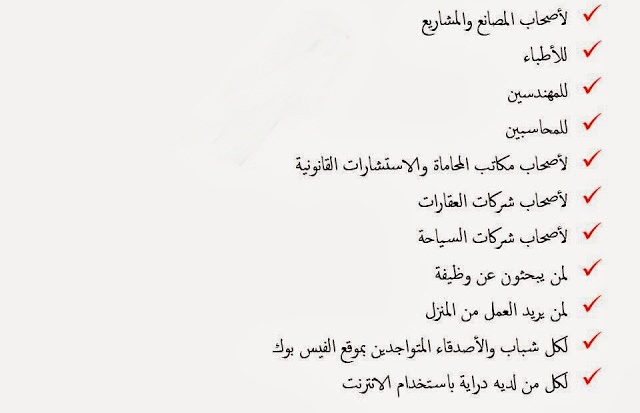 ✓ لأصحاب المصانع والمشاريع
✓ للأطباء
✓ للمهندسين
✓ للمحاسبين
✓ لأصحاب مكاتب المحاماة والاستشارات القانونية
✓ لأصحاب شركات العقارات
✓ لأصحاب شركات السياحة
✓ لمن يبحثون عن وظيفة
✓ لمن يريد العمل من المنزل
✓ لكل شباب والأصدقاء المتواجدين بموقع الفيس بوك
✓ لكل من لديه دراية باستخدام الانترنت